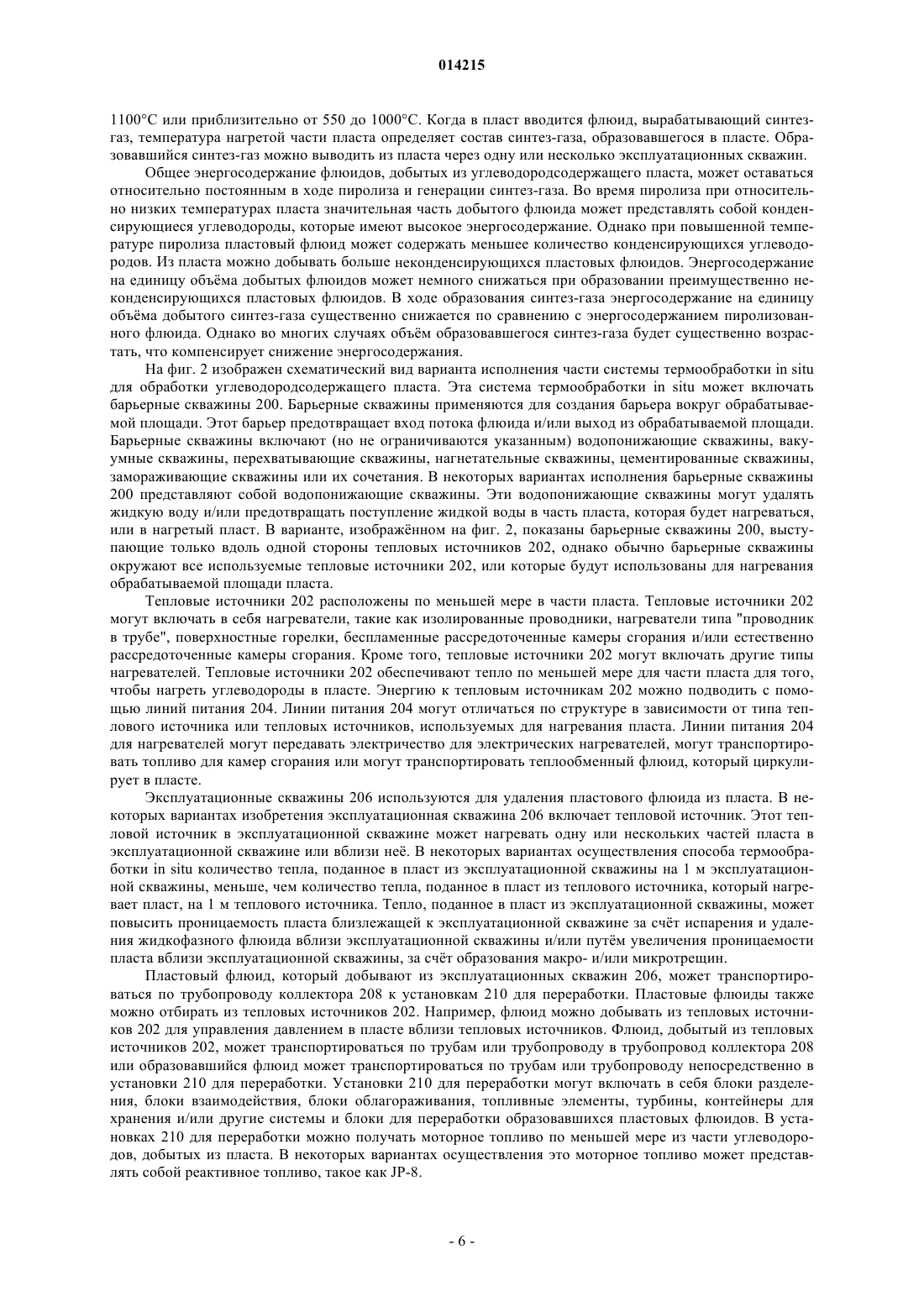 014215

1100°C или приблизительно от 550 до 1000°C. Когда в пласт вводится флюид, вырабатывающий синтез-газ, температура нагретой части пласта определяет состав синтез-газа, образовавшегося в пласте. Образовавшийся синтез-газ можно выводить из пласта через одну или несколько эксплуатационных скважин.

Общее энергосодержание флюидов, добытых из углеводородсодержащего пласта, может оставаться относительно постоянным в ходе пиролиза и генерации синтез-газа. Во время пиролиза при относительно низких температурах пласта значительная часть добытого флюида может представлять собой конденсирующиеся углеводороды, которые имеют высокое энергосодержание. Однако при повышенной температуре пиролиза пластовый флюид может содержать меньшее количество конденсирующихся углеводородов. Из пласта можно добывать больше неконденсирующихся пластовых флюидов. Энергосодержание на единицу объёма добытых флюидов может немного снижаться при образовании преимущественно неконденсирующихся пластовых флюидов. В ходе образования синтез-газа энергосодержание на единицу объёма добытого синтез-газа существенно снижается по сравнению с энергосодержанием пиролизованного флюида. Однако во многих случаях объём образовавшегося синтез-газа будет существенно возрастать, что компенсирует снижение энергосодержания.

На фиг. 2 изображен схематический вид варианта исполнения части системы термообработки in situ для обработки углеводородсодержащего пласта. Эта система термообработки in situ может включать барьерные скважины 200. Барьерные скважины применяются для создания барьера вокруг обрабатываемой площади. Этот барьер предотвращает вход потока флюида и/или выход из обрабатываемой площади. Барьерные скважины включают (но не ограничиваются указанным) водопонижающие скважины, вакуумные скважины, перехватывающие скважины, нагнетательные скважины, цементированные скважины, замораживающие скважины или их сочетания. В некоторых вариантах исполнения барьерные скважины 200 представляют собой водопонижающие скважины. Эти водопонижающие скважины могут удалять жидкую воду и/или предотвращать поступление жидкой воды в часть пласта, которая будет нагреваться, или в нагретый пласт. В варианте, изображённом на фиг. 2, показаны барьерные скважины 200, выступающие только вдоль одной стороны тепловых источников 202, однако обычно барьерные скважины окружают все используемые тепловые источники 202, или которые будут использованы для нагревания обрабатываемой площади пласта.

Тепловые источники 202 расположены по меньшей мере в части пласта. Тепловые источники 202 могут включать в себя нагреватели, такие как изолированные проводники, нагреватели типа "проводник в трубе", поверхностные горелки, беспламенные рассредоточенные камеры сгорания и/или естественно рассредоточенные камеры сгорания. Кроме того, тепловые источники 202 могут включать другие типы нагревателей. Тепловые источники 202 обеспечивают тепло по меньшей мере для части пласта для того, чтобы нагреть углеводороды в пласте. Энергию к тепловым источникам 202 можно подводить с помощью линий питания 204. Линии питания 204 могут отличаться по структуре в зависимости от типа теплового источника или тепловых источников, используемых для нагревания пласта. Линии питания 204 для нагревателей могут передавать электричество для электрических нагревателей, могут транспортировать топливо для камер сгорания или могут транспортировать теплообменный флюид, который циркулирует в пласте.

Эксплуатационные скважины 206 используются для удаления пластового флюида из пласта. В некоторых вариантах изобретения эксплуатационная скважина 206 включает тепловой источник. Этот тепловой источник в эксплуатационной скважине может нагревать одну или нескольких частей пласта в эксплуатационной скважине или вблизи неё. В некоторых вариантах осуществления способа термообработки in situ количество тепла, поданное в пласт из эксплуатационной скважины на 1 м эксплуатационной скважины, меньше, чем количество тепла, поданное в пласт из теплового источника, который нагревает пласт, на 1 м теплового источника. Тепло, поданное в пласт из эксплуатационной скважины, может повысить проницаемость пласта близлежащей к эксплуатационной скважине за счёт испарения и удаления жидкофазного флюида вблизи эксплуатационной скважины и/или путём увеличения проницаемости пласта вблизи эксплуатационной скважины, за счёт образования макро- и/или микротрещин.

Пластовый флюид, который добывают из эксплуатационных скважин 206, может транспортироваться по трубопроводу коллектора 208 к установкам 210 для переработки. Пластовые флюиды также можно отбирать из тепловых источников 202. Например, флюид можно добывать из тепловых источников 202 для управления давлением в пласте вблизи тепловых источников. Флюид, добытый из тепловых источников 202, может транспортироваться по трубам или трубопроводу в трубопровод коллектора 208 или образовавшийся флюид может транспортироваться по трубам или трубопроводу непосредственно в установки 210 для переработки. Установки 210 для переработки могут включать в себя блоки разделения, блоки взаимодействия, блоки облагораживания, топливные элементы, турбины, контейнеры для хранения и/или другие системы и блоки для переработки образовавшихся пластовых флюидов. В установках 210 для переработки можно получать моторное топливо по меньшей мере из части углеводородов, добытых из пласта. В некоторых вариантах осуществления это моторное топливо может представлять собой реактивное топливо, такое как JP-8.

- 6 -